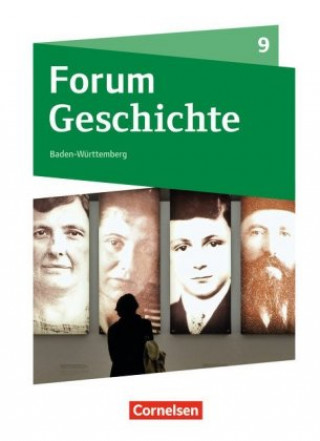 9

Forum Geschichte

Baden-Württemberg

Cornelsen